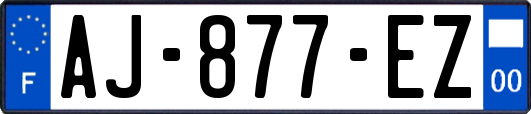 F
AJ-877-EZ
00